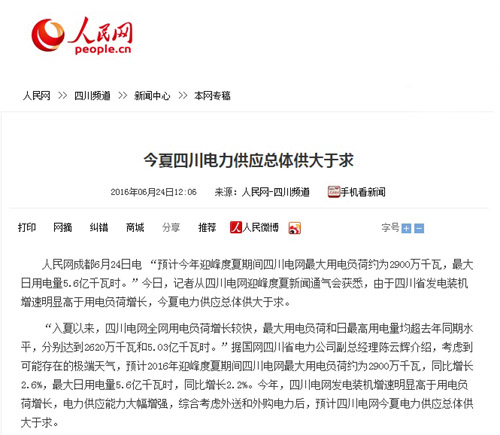 人民网
people.cn

人民网 >> 四川频道 >> 新闻中心 >> 本网专稿

今夏四川电力供应总体供大于求

2016年06月24日12:06　来源：人民网-四川频道　手机看新闻

打印　网摘　纠错　商城　分享　推荐　人民微博　　字号

人民网成都6月24日电 “预计今年迎峰度夏期间四川电网最大用电负荷约为2900万千瓦，最大日用电量5.6亿千瓦时。”今日，记者从四川电网迎峰度夏新闻通气会获悉，由于四川省发电装机增速明显高于用电负荷增长，今夏电力供应总体供大于求。

“入夏以来，四川电网全网用电负荷增长较快，最大用电负荷和日最高用电量均超去年同期水平，分别达到2620万千瓦和5.03亿千瓦时。”据国网四川省电力公司副总经理陈云辉介绍，考虑到可能存在的极端天气，预计2016年迎峰度夏期间四川电网最大用电负荷约为2900万千瓦，同比增长2.6%，最大日用电量5.6亿千瓦时，同比增长2.2%。今年，四川电网发电装机增速明显高于用电负荷增长，电力供应能力大幅增强，综合考虑外送和外购电力后，预计四川电网今夏电力供应总体供大于求。